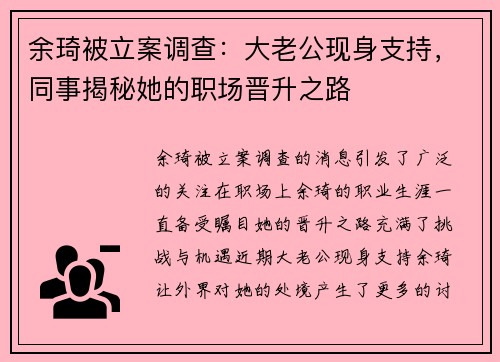 余琦被立案调查：大老公现身支持，同事揭秘她的职场晋升之路

余琦被立案调查的消息引发了广泛的关注在职场上余琦的职业生涯一直备受瞩目她的晋升之路充满了挑战与机遇近期大老公现身支持余琦让外界对她的处境产生了更多的讨